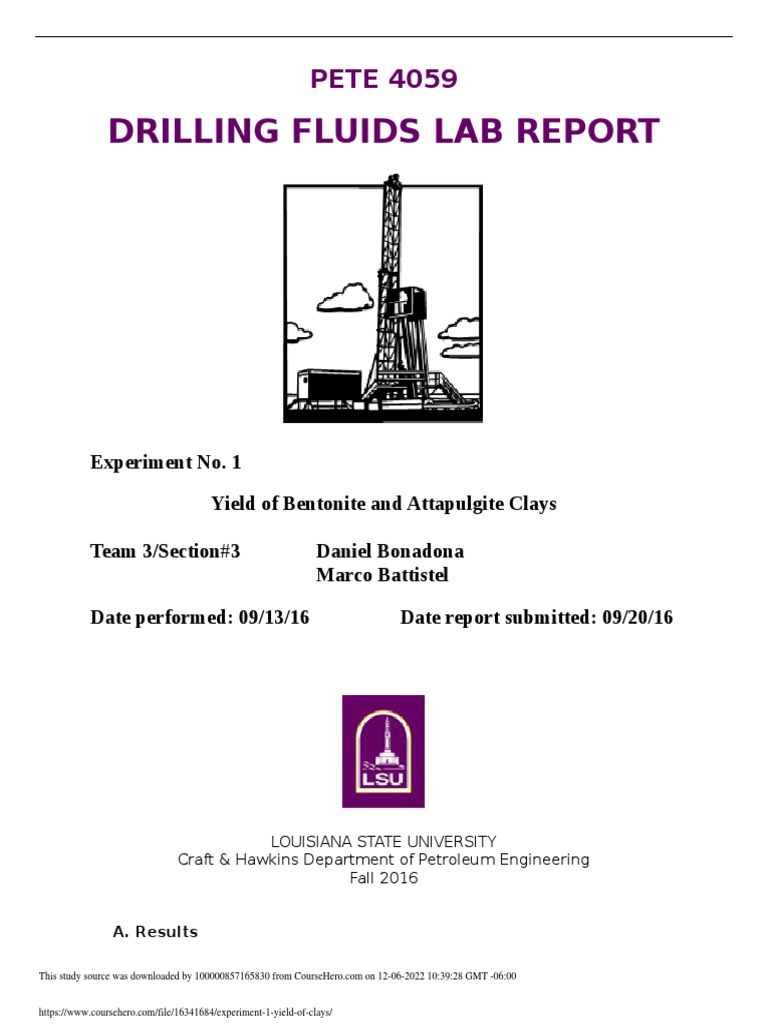 PETE 4059

DRILLING FLUIDS LAB REPORT

Experiment No. 1

Yield of Bentonite and Attapulgite Clays

Team 3/Section#3 Daniel Bonadona
Marco Battistel

Date performed: 09/13/16 Date report submitted: 09/20/16

LSU

LOUISIANA STATE UNIVERSITY
Craft & Hawkins Department of Petroleum Engineering
Fall 2016

A. Results

This study source was downloaded by 100000857165830 from CourseHero.com on 12-06-2022 10:39:28 GMT -06:00

https://www.coursehero.com/file/16341684/experiment-1-yield-of-clays/